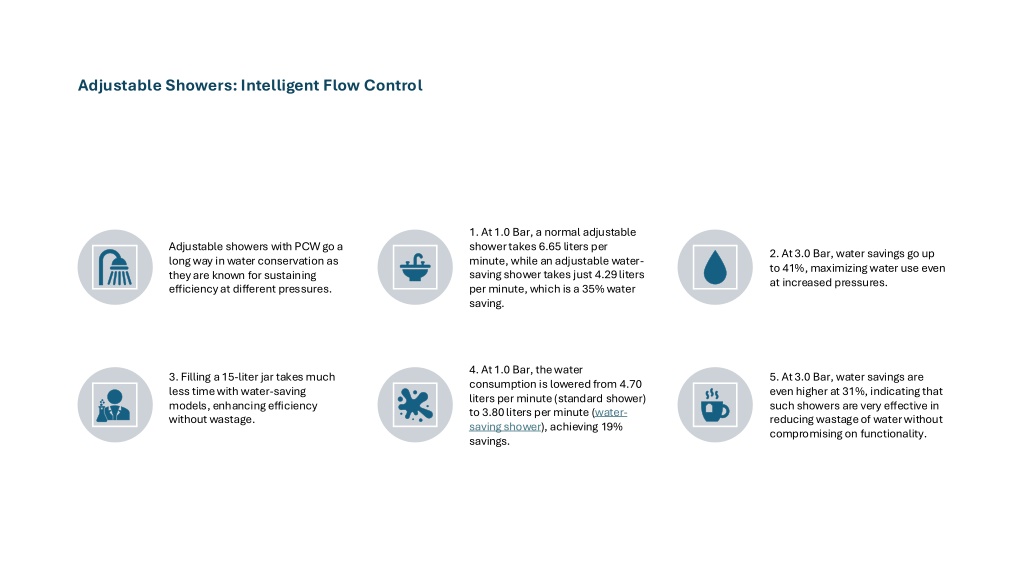 Adjustable Showers: Intelligent Flow Control

Adjustable showers with PCW go a long way in water conservation as they are known for sustaining efficiency at different pressures.

1. At 1.0 Bar, a normal adjustable shower takes 6.65 liters per minute, while an adjustable water-saving shower takes just 4.29 liters per minute, which is a 35% water saving.

2. At 3.0 Bar, water savings go up to 41%, maximizing water use even at increased pressures.

3. Filling a 15-liter jar takes much less time with water-saving models, enhancing efficiency without wastage.

4. At 1.0 Bar, the water consumption is lowered from 4.70 liters per minute (standard shower) to 3.80 liters per minute (water-saving shower), achieving 19% savings.

5. At 3.0 Bar, water savings are even higher at 31%, indicating that such showers are very effective in reducing wastage of water without compromising on functionality.